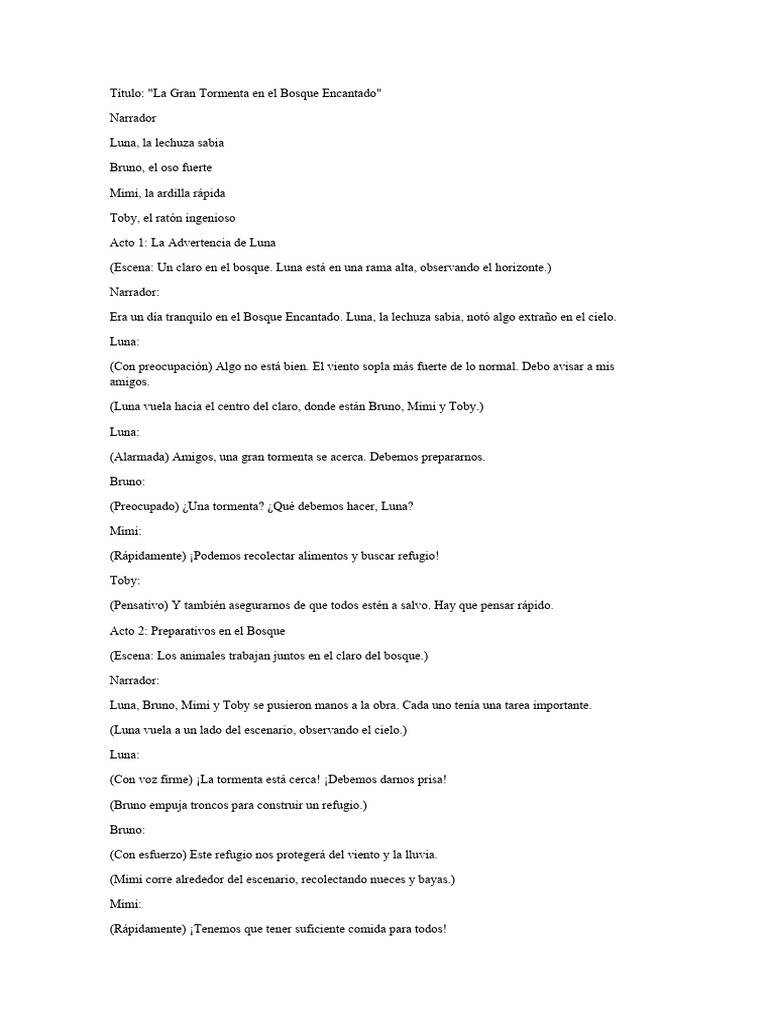 Título: "La Gran Tormenta en el Bosque Encantado"

Narrador

Luna, la lechuza sabia

Bruno, el oso fuerte

Mimi, la ardilla rápida

Toby, el ratón ingenioso

Acto 1: La Advertencia de Luna

(Escena: Un claro en el bosque. Luna está en una rama alta, observando el horizonte.)

Narrador:

Era un día tranquilo en el Bosque Encantado. Luna, la lechuza sabia, notó algo extraño en el cielo.

Luna:

(Con preocupación) Algo no está bien. El viento sopla más fuerte de lo normal. Debo avisar a mis amigos.

(Luna vuela hacia el centro del claro, donde están Bruno, Mimi y Toby.)

Luna:

(Alarmada) Amigos, una gran tormenta se acerca. Debemos prepararnos.

Bruno:

(Preocupado) ¿Una tormenta? ¿Qué debemos hacer, Luna?

Mimi:

(Rápidamente) ¡Podemos recolectar alimentos y buscar refugio!

Toby:

(Pensativo) Y también asegurarnos de que todos estén a salvo. Hay que pensar rápido.

Acto 2: Preparativos en el Bosque

(Escena: Los animales trabajan juntos en el claro del bosque.)

Narrador:

Luna, Bruno, Mimi y Toby se pusieron manos a la obra. Cada uno tenía una tarea importante.

(Luna vuela a un lado del escenario, observando el cielo.)

Luna:

(Con voz firme) ¡La tormenta está cerca! ¡Debemos darnos prisa!

(Bruno empuja troncos para construir un refugio.)

Bruno:

(Con esfuerzo) Este refugio nos protegerá del viento y la lluvia.

(Mimi corre alrededor del escenario, recolectando nueces y bayas.)

Mimi:

(Rápidamente) ¡Tenemos que tener suficiente comida para todos!